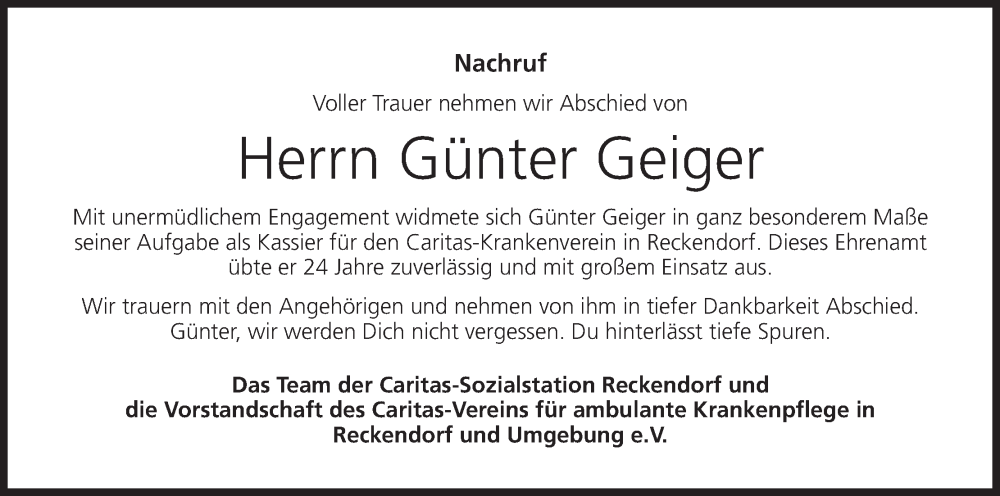 Nachruf

Voller Trauer nehmen wir Abschied von

Herrn Günter Geiger

Mit unermüdlichem Engagement widmete sich Günter Geiger in ganz besonderem Maße seiner Aufgabe als Kassier für den Caritas-Krankenverein in Reckendorf. Dieses Ehrenamt übte er 24 Jahre zuverlässig und mit großem Einsatz aus.

Wir trauern mit den Angehörigen und nehmen von ihm in tiefer Dankbarkeit Abschied. Günter, wir werden Dich nicht vergessen. Du hinterlässt tiefe Spuren.

Das Team der Caritas-Sozialstation Reckendorf und
die Vorstandschaft des Caritas-Vereins für ambulante Krankenpflege in
Reckendorf und Umgebung e.V.